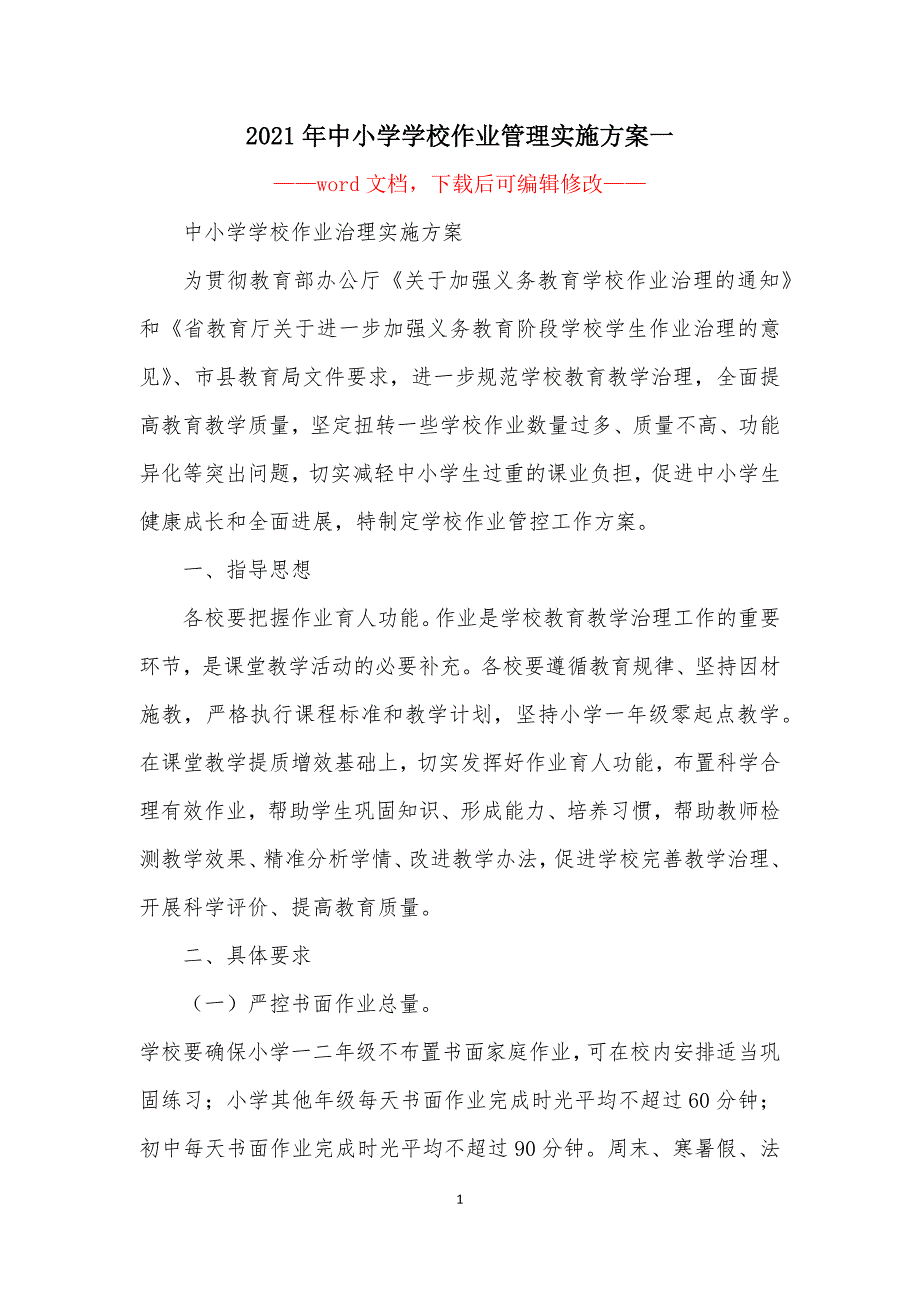 2021 年中小学学校作业管理实施方案一

——word 文档，下载后可编辑修改——

中小学学校作业治理实施方案

为贯彻教育部办公厅《关于加强义务教育学校作业治理的通知》和《省教育厅关于进一步加强义务教育阶段学校学生作业治理的意见》、市县教育局文件要求，进一步规范学校教育教学治理，全面提高教育教学质量，坚定扭转一些学校作业数量过多、质量不高、功能异化等突出问题，切实减轻中小学生过重的课业负担，促进中小学生健康成长和全面进展，特制定学校作业管控工作方案。

一、指导思想

各校要把握作业育人功能。作业是学校教育教学治理工作的重要环节，是课堂教学活动的必要补充。各校要遵循教育规律、坚持因材施教，严格执行课程标准和教学计划，坚持小学一年级零起点教学。在课堂教学提质增效基础上，切实发挥好作业育人功能，布置科学合理有效作业，帮助学生巩固知识、形成能力、培养习惯，帮助教师检测教学效果、精准分析学情、改进教学办法，促进学校完善教学治理、开展科学评价、提高教育质量。

二、具体要求

（一）严控书面作业总量。

学校要确保小学一二年级不布置书面家庭作业，可在校内安排适当巩固练习；小学其他年级每天书面作业完成时光平均不超过 60 分钟；初中每天书面作业完成时光平均不超过 90 分钟。周末、寒暑假、法

1